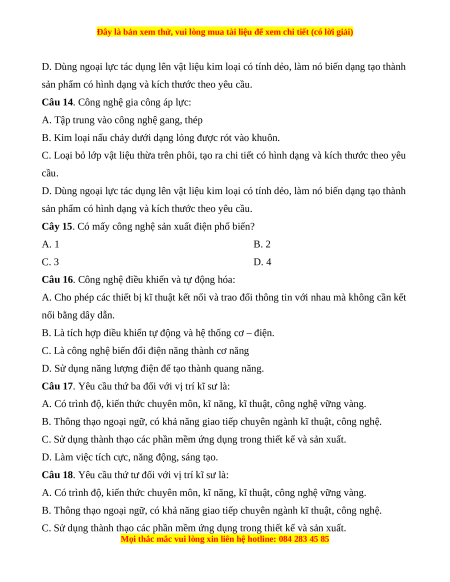 Đây là bản xem thử, vui lòng mua tài liệu để xem chi tiết (có lời giải)

D. Dùng ngoại lực tác dụng lên vật liệu kim loại có tính dẻo, làm nó biến dạng tạo thành sản phẩm có hình dạng và kích thước theo yêu cầu.

**Câu 14**. Công nghệ gia công áp lực:

A. Tập trung vào công nghệ gang, thép

B. Kim loại nấu chảy dưới dạng lỏng được rót vào khuôn.

C. Loại bỏ lớp vật liệu thừa trên phôi, tạo ra chi tiết có hình dạng và kích thước theo yêu cầu.

D. Dùng ngoại lực tác dụng lên vật liệu kim loại có tính dẻo, làm nó biến dạng tạo thành sản phẩm có hình dạng và kích thước theo yêu cầu.

**Cây 15**. Có mấy công nghệ sản xuất điện phổ biến?

A. 1

B. 2

C. 3

D. 4

**Câu 16**. Công nghệ điều khiển và tự động hóa:

A. Cho phép các thiết bị kĩ thuật kết nối và trao đổi thông tin với nhau mà không cần kết nối bằng dây dẫn.

B. Là tích hợp điều khiển tự động và hệ thống cơ – điện.

C. Là công nghệ biến đổi điện năng thành cơ năng

D. Sử dụng năng lượng điện để tạo thành quang năng.

**Câu 17**. Yêu cầu thứ ba đối với vị trí kĩ sư là:

A. Có trình độ, kiến thức chuyên môn, kĩ năng, kĩ thuật, công nghệ vững vàng.

B. Thông thạo ngoại ngữ, có khả năng giao tiếp chuyên ngành kĩ thuật, công nghệ.

C. Sử dụng thành thạo các phần mềm ứng dụng trong thiết kế và sản xuất.

D. Làm việc tích cực, năng động, sáng tạo.

**Câu 18**. Yêu cầu thứ tư đối với vị trí kĩ sư là:

A. Có trình độ, kiến thức chuyên môn, kĩ năng, kĩ thuật, công nghệ vững vàng.

B. Thông thạo ngoại ngữ, có khả năng giao tiếp chuyên ngành kĩ thuật, công nghệ.

C. Sử dụng thành thạo các phần mềm ứng dụng trong thiết kế và sản xuất.

Mọi thắc mắc vui lòng xin liên hệ hotline: 084 283 45 85